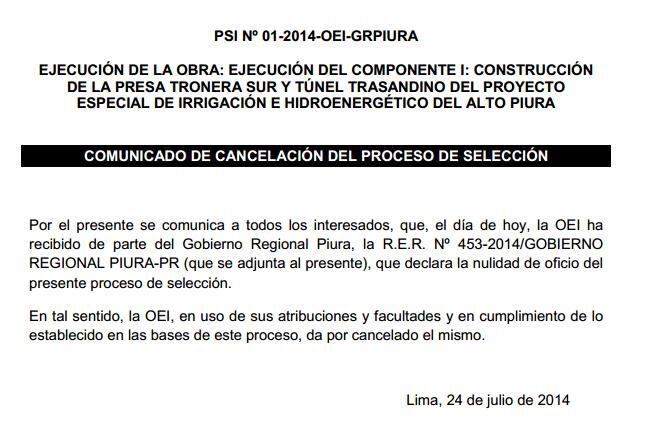 PSI Nº 01-2014-OEI-GRPIURA

EJECUCIÓN DE LA OBRA: EJECUCIÓN DEL COMPONENTE I: CONSTRUCCIÓN DE LA PRESA TRONERA SUR Y TÚNEL TRASANDINO DEL PROYECTO ESPECIAL DE IRRIGACIÓN E HIDROENERGÉTICO DEL ALTO PIURA

COMUNICADO DE CANCELACIÓN DEL PROCESO DE SELECCIÓN

Por el presente se comunica a todos los interesados, que, el día de hoy, la OEI ha recibido de parte del Gobierno Regional Piura, la R.E.R. Nº 453-2014/GOBIERNO REGIONAL PIURA-PR (que se adjunta al presente), que declara la nulidad de oficio del presente proceso de selección.

En tal sentido, la OEI, en uso de sus atribuciones y facultades y en cumplimiento de lo establecido en las bases de este proceso, da por cancelado el mismo.

Lima, 24 de julio de 2014